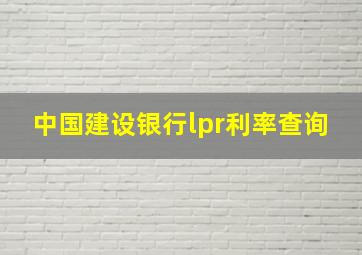 中国建设银行lpr利率查询